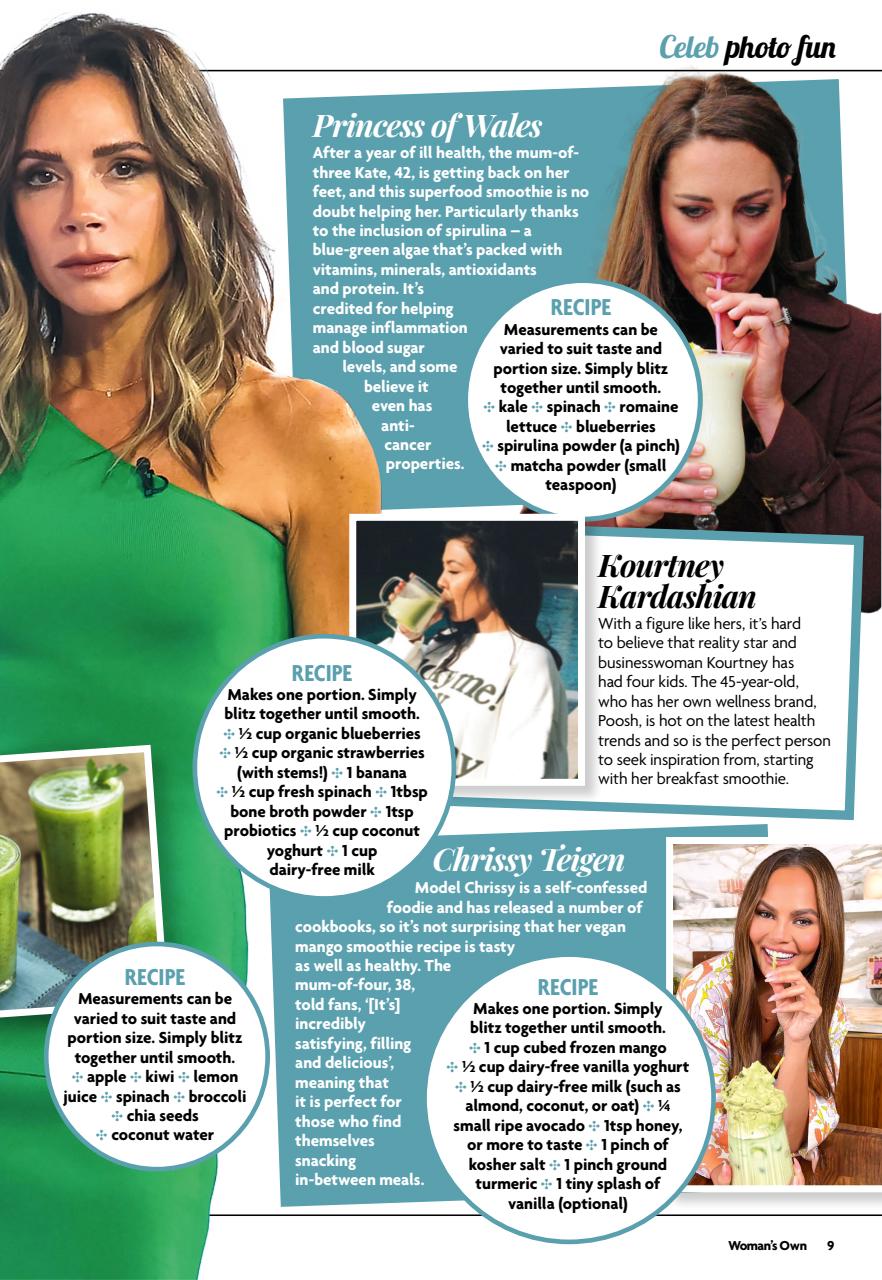 Celeb photo fun

Princess of Wales

After a year of ill health, the mum-of-three Kate, 42, is getting back on her feet, and this superfood smoothie is no doubt helping her. Particularly thanks to the inclusion of spirulina – a blue-green algae that's packed with vitamins, minerals, antioxidants and protein. It's credited for helping manage inflammation and blood sugar levels, and some believe it even has anti-cancer properties.

RECIPE
Measurements can be varied to suit taste and portion size. Simply blitz together until smooth.
✣ kale ✣ spinach ✣ romaine lettuce ✣ blueberries ✣ spirulina powder (a pinch) ✣ matcha powder (small teaspoon)

Kourtney Kardashian

With a figure like hers, it's hard to believe that reality star and businesswoman Kourtney has had four kids. The 45-year-old, who has her own wellness brand, Poosh, is hot on the latest health trends and so is the perfect person to seek inspiration from, starting with her breakfast smoothie.

RECIPE
Makes one portion. Simply blitz together until smooth.
✣ ½ cup organic blueberries ✣ ½ cup organic strawberries (with stems!) ✣ 1 banana ✣ ½ cup fresh spinach ✣ 1tbsp bone broth powder ✣ 1tsp probiotics ✣ ½ cup coconut yoghurt ✣ 1 cup dairy-free milk

Chrissy Teigen

Model Chrissy is a self-confessed foodie and has released a number of cookbooks, so it's not surprising that her vegan mango smoothie recipe is tasty as well as healthy. The mum-of-four, 38, told fans, '[It's] incredibly satisfying, filling and delicious', meaning that it is perfect for those who find themselves snacking in-between meals.

RECIPE
Makes one portion. Simply blitz together until smooth.
✣ 1 cup cubed frozen mango ✣ ½ cup dairy-free vanilla yoghurt ✣ ½ cup dairy-free milk (such as almond, coconut, or oat) ✣ ¼ small ripe avocado ✣ 1tsp honey, or more to taste ✣ 1 pinch of kosher salt ✣ 1 pinch ground turmeric ✣ 1 tiny splash of vanilla (optional)

RECIPE
Measurements can be varied to suit taste and portion size. Simply blitz together until smooth.
✣ apple ✣ kiwi ✣ lemon juice ✣ spinach ✣ broccoli ✣ chia seeds ✣ coconut water

Woman's Own 9